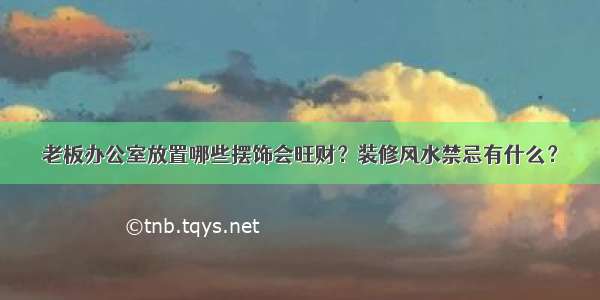 老板办公室放置哪些摆饰会旺财？装修风水禁忌有什么？

©tnb.tqys.net